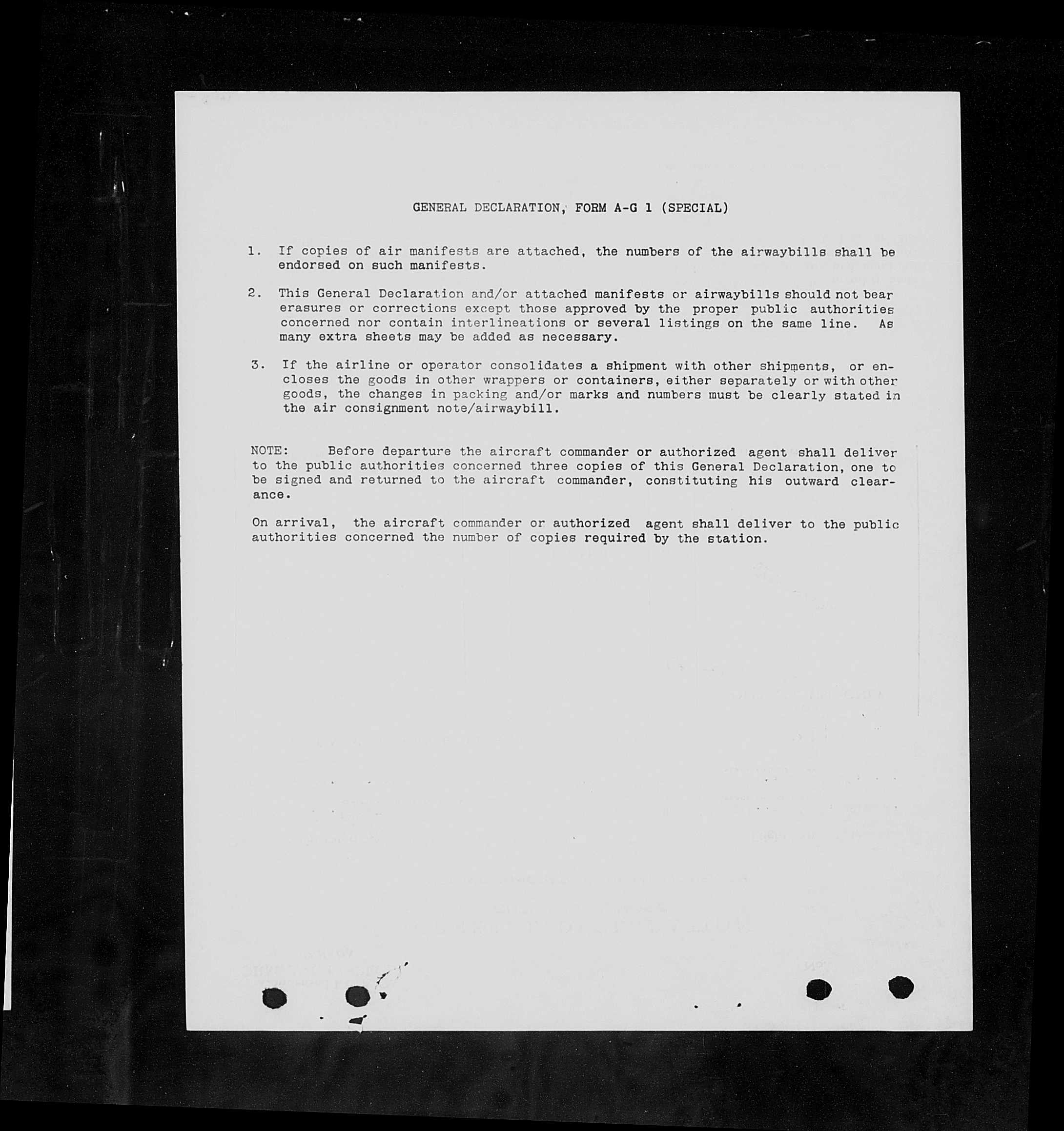 GENERAL DECLARATION, FORM A-G 1 (SPECIAL)

1. If copies of air manifests are attached, the numbers of the airwaybills shall be endorsed on such manifests.

2. This General Declaration and/or attached manifests or airwaybills should not bear erasures or corrections except those approved by the proper public authorities concerned nor contain interlineations or several listings on the same line. As many extra sheets may be added as necessary.

3. If the airline or operator consolidates a shipment with other shipments, or encloses the goods in other wrappers or containers, either separately or with other goods, the changes in packing and/or marks and numbers must be clearly stated in the air consignment note/airwaybill.

NOTE: Before departure the aircraft commander or authorized agent shall deliver to the public authorities concerned three copies of this General Declaration, one to be signed and returned to the aircraft commander, constituting his outward clearance.

On arrival, the aircraft commander or authorized agent shall deliver to the public authorities concerned the number of copies required by the station.